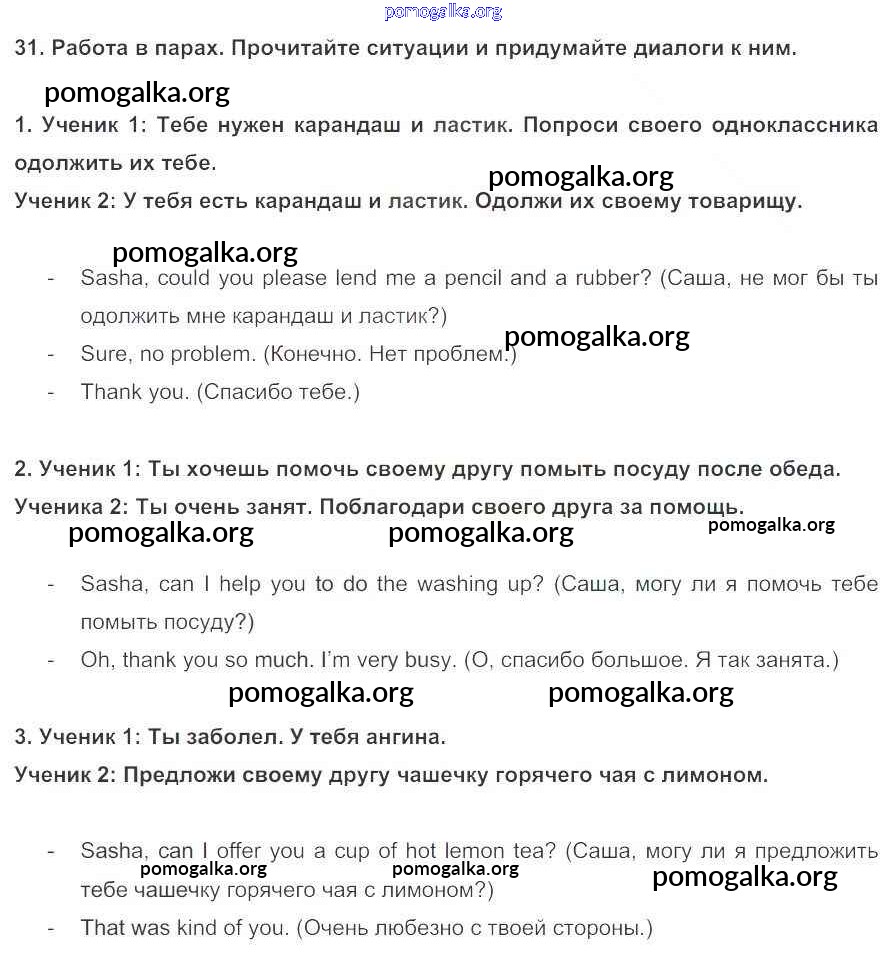 pomogalka.org

31. Работа в парах. Прочитайте ситуации и придумайте диалоги к ним.

pomogalka.org

1. Ученик 1: Тебе нужен карандаш и ластик. Попроси своего одноклассника одолжить их тебе.

pomogalka.org

Ученик 2: У тебя есть карандаш и ластик. Одолжи их своему товарищу.

pomogalka.org

- Sasha, could you please lend me a pencil and a rubber? (Саша, не мог бы ты одолжить мне карандаш и ластик?)

pomogalka.org

- Sure, no problem. (Конечно. Нет проблем.)
- Thank you. (Спасибо тебе.)

2. Ученик 1: Ты хочешь помочь своему другу помыть посуду после обеда.
Ученика 2: Ты очень занят. Поблагодари своего друга за помощь.

pomogalka.org pomogalka.org pomogalka.org

- Sasha, can I help you to do the washing up? (Саша, могу ли я помочь тебе помыть посуду?)
- Oh, thank you so much. I'm very busy. (О, спасибо большое. Я так занята.)

pomogalka.org pomogalka.org

3. Ученик 1: Ты заболел. У тебя ангина.
Ученик 2: Предложи своему другу чашечку горячего чая с лимоном.

- Sasha, can I offer you a cup of hot lemon tea? (Саша, могу ли я предложить тебе чашечку горячего чая с лимоном?)

pomogalka.org pomogalka.org pomogalka.org

- That was kind of you. (Очень любезно с твоей стороны.)